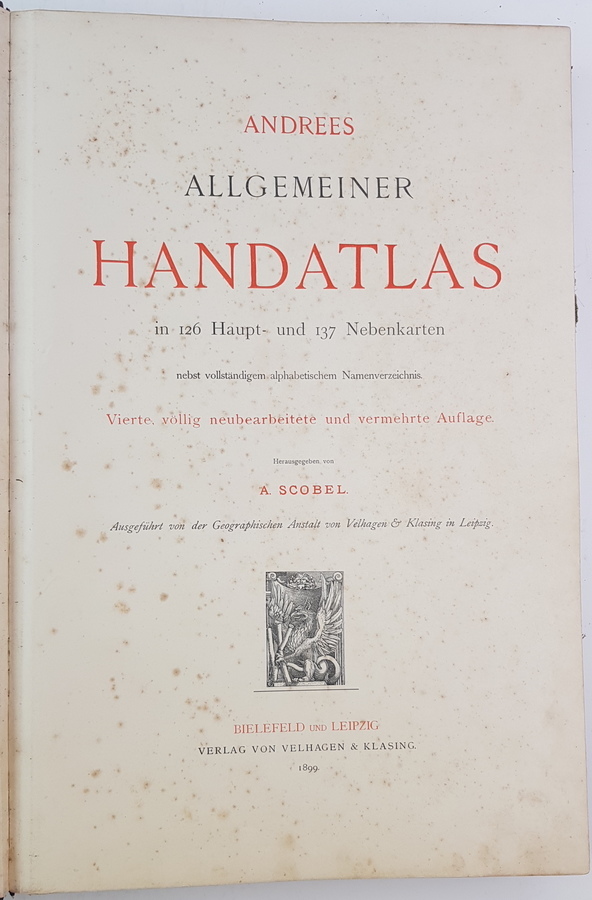 ANDREES

ALLGEMEINER

HANDATLAS

in 126 Haupt- und 137 Nebenkarten

nebst vollständigem alphabetischem Namenverzeichnis.

Vierte, völlig neubearbeitete und vermehrte Auflage.

Herausgegeben von

A. SCOBEL.

Ausgeführt von der Geographischen Anstalt von Velhagen & Klasing in Leipzig.

BIELEFELD UND LEIPZIG
VERLAG VON VELHAGEN & KLASING.
1899.